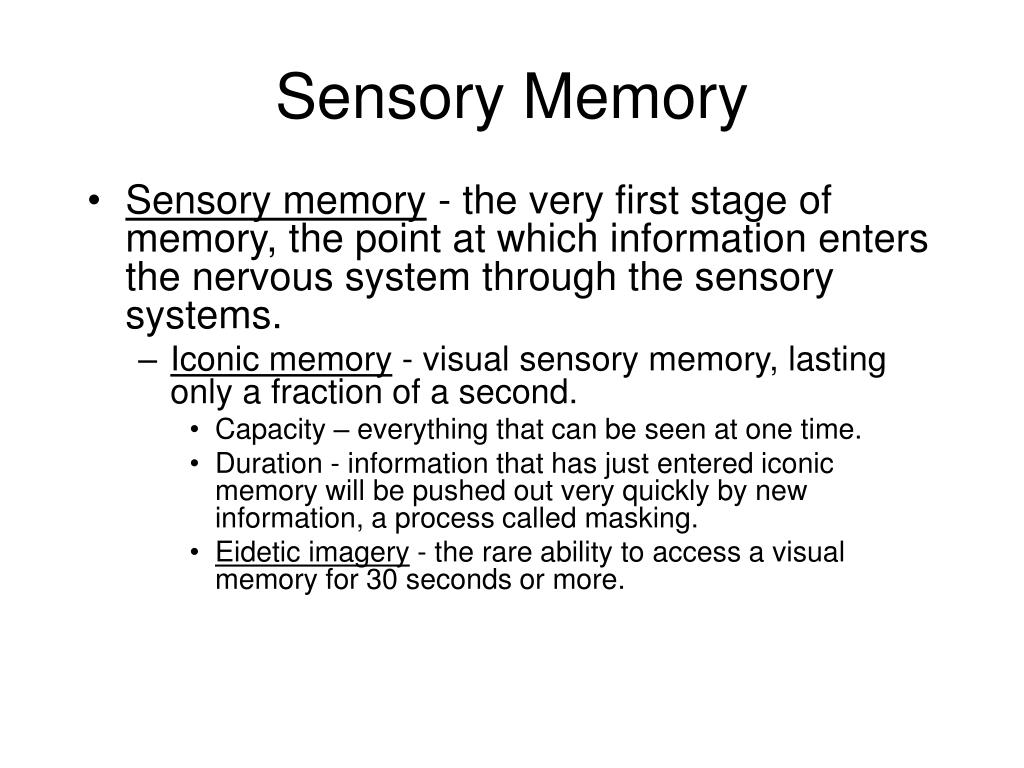 Sensory Memory

• Sensory memory - the very first stage of memory, the point at which information enters the nervous system through the sensory systems.
– Iconic memory - visual sensory memory, lasting only a fraction of a second.
• Capacity – everything that can be seen at one time.
• Duration - information that has just entered iconic memory will be pushed out very quickly by new information, a process called masking.
• Eidetic imagery - the rare ability to access a visual memory for 30 seconds or more.